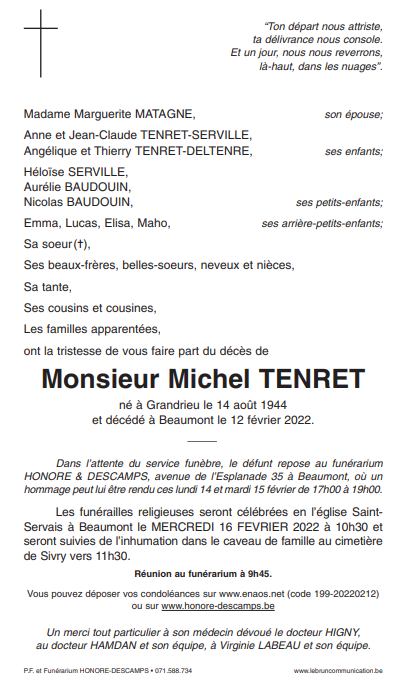 "Ton départ nous attriste,
ta délivrance nous console.
Et un jour, nous nous reverrons,
là-haut, dans les nuages".

Madame Marguerite MATAGNE, son épouse;

Anne et Jean-Claude TENRET-SERVILLE,
Angélique et Thierry TENRET-DELTENRE, ses enfants;

Héloïse SERVILLE,
Aurélie BAUDOUIN,
Nicolas BAUDOUIN, ses petits-enfants;

Emma, Lucas, Elisa, Maho, ses arrière-petits-enfants;

Sa soeur (†),

Ses beaux-frères, belles-soeurs, neveux et nièces,

Sa tante,

Ses cousins et cousines,

Les familles apparentées,

ont la tristesse de vous faire part du décès de

Monsieur Michel TENRET

né à Grandrieu le 14 août 1944
et décédé à Beaumont le 12 février 2022.

Dans l'attente du service funèbre, le défunt repose au funérarium HONORE & DESCAMPS, avenue de l'Esplanade 35 à Beaumont, où un hommage peut lui être rendu ces lundi 14 et mardi 15 février de 17h00 à 19h00.

Les funérailles religieuses seront célébrées en l'église Saint-Servais à Beaumont le MERCREDI 16 FEVRIER 2022 à 10h30 et seront suivies de l'inhumation dans le caveau de famille au cimetière de Sivry vers 11h30.

Réunion au funérarium à 9h45.

Vous pouvez déposer vos condoléances sur www.enaos.net (code 199-20220212) ou sur www.honore-descamps.be

Un merci tout particulier à son médecin dévoué le docteur HIGNY, au docteur HAMDAN et son équipe, à Virginie LABEAU et son équipe.

P.F. et Funérarium HONORE-DESCAMPS • 071.588.734 www.lebruncommunication.be